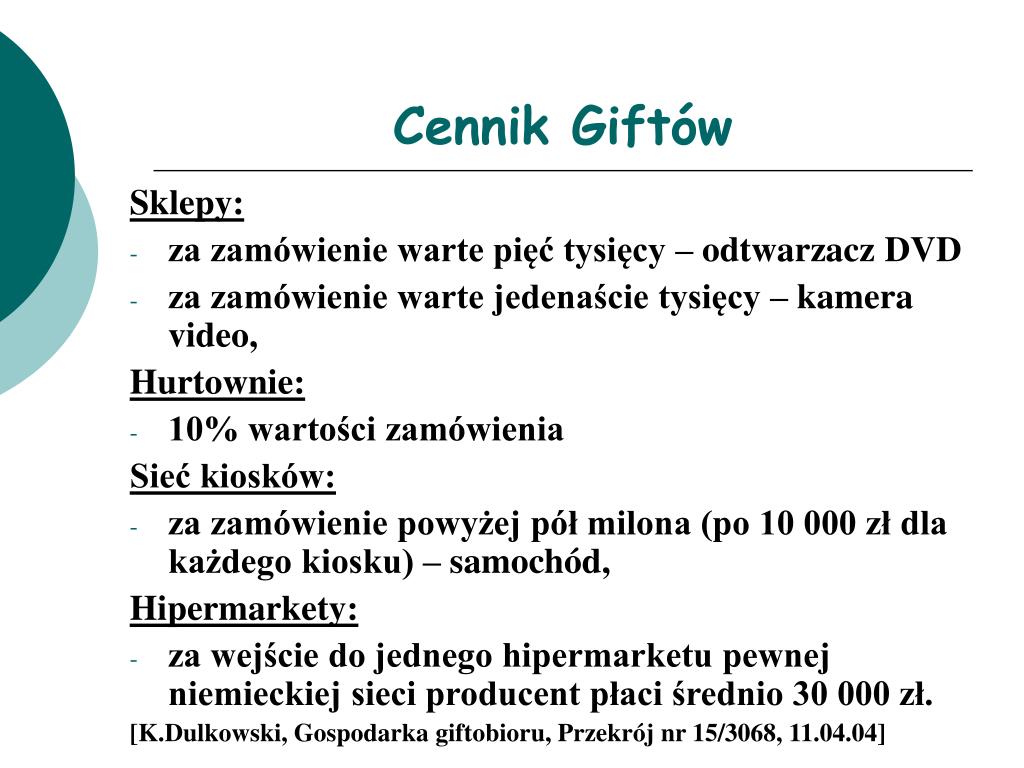 Cennik Giftów

Sklepy:

- za zamówienie warte pięć tysięcy – odtwarzacz DVD
- za zamówienie warte jedenaście tysięcy – kamera video,

Hurtownie:

- 10% wartości zamówienia

Sieć kiosków:

- za zamówienie powyżej pół milona (po 10 000 zł dla każdego kiosku) – samochód,

Hipermarkety:

- za wejście do jednego hipermarketu pewnej niemieckiej sieci producent płaci średnio 30 000 zł.

[K.Dulkowski, Gospodarka giftobioru, Przekrój nr 15/3068, 11.04.04]